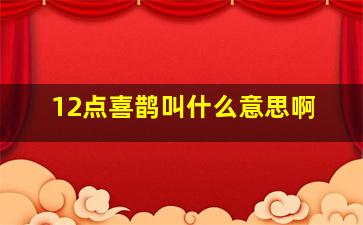 12点喜鹊叫什么意思啊